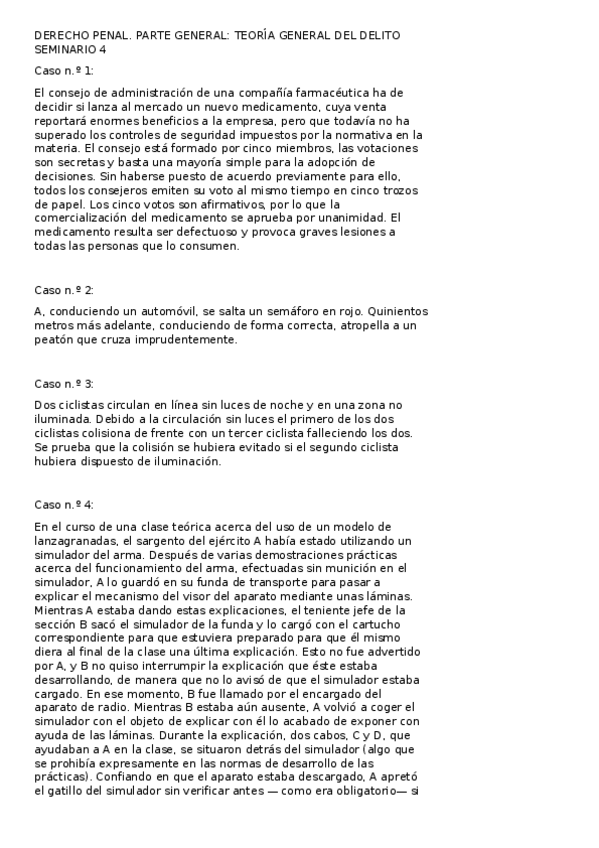 DERECHO PENAL. PARTE GENERAL: TEORÍA GENERAL DEL DELITO
SEMINARIO 4

Caso n.º 1:

El consejo de administración de una compañía farmacéutica ha de decidir si lanza al mercado un nuevo medicamento, cuya venta reportará enormes beneficios a la empresa, pero que todavía no ha superado los controles de seguridad impuestos por la normativa en la materia. El consejo está formado por cinco miembros, las votaciones son secretas y basta una mayoría simple para la adopción de decisiones. Sin haberse puesto de acuerdo previamente para ello, todos los consejeros emiten su voto al mismo tiempo en cinco trozos de papel. Los cinco votos son afirmativos, por lo que la comercialización del medicamento se aprueba por unanimidad. El medicamento resulta ser defectuoso y provoca graves lesiones a todas las personas que lo consumen.

Caso n.º 2:

A, conduciendo un automóvil, se salta un semáforo en rojo. Quinientos metros más adelante, conduciendo de forma correcta, atropella a un peatón que cruza imprudentemente.

Caso n.º 3:

Dos ciclistas circulan en línea sin luces de noche y en una zona no iluminada. Debido a la circulación sin luces el primero de los dos ciclistas colisiona de frente con un tercer ciclista falleciendo los dos. Se prueba que la colisión se hubiera evitado si el segundo ciclista hubiera dispuesto de iluminación.

Caso n.º 4:

En el curso de una clase teórica acerca del uso de un modelo de lanzagranadas, el sargento del ejército A había estado utilizando un simulador del arma. Después de varias demostraciones prácticas acerca del funcionamiento del arma, efectuadas sin munición en el simulador, A lo guardó en su funda de transporte para pasar a explicar el mecanismo del visor del aparato mediante unas láminas. Mientras A estaba dando estas explicaciones, el teniente jefe de la sección B sacó el simulador de la funda y lo cargó con el cartucho correspondiente para que estuviera preparado para que él mismo diera al final de la clase una última explicación. Esto no fue advertido por A, y B no quiso interrumpir la explicación que éste estaba desarrollando, de manera que no lo avisó de que el simulador estaba cargado. En ese momento, B fue llamado por el encargado del aparato de radio. Mientras B estaba aún ausente, A volvió a coger el simulador con el objeto de explicar con él lo acabado de exponer con ayuda de las láminas. Durante la explicación, dos cabos, C y D, que ayudaban a A en la clase, se situaron detrás del simulador (algo que se prohibía expresamente en las normas de desarrollo de las prácticas). Confiando en que el aparato estaba descargado, A apretó el gatillo del simulador sin verificar antes — como era obligatorio— si